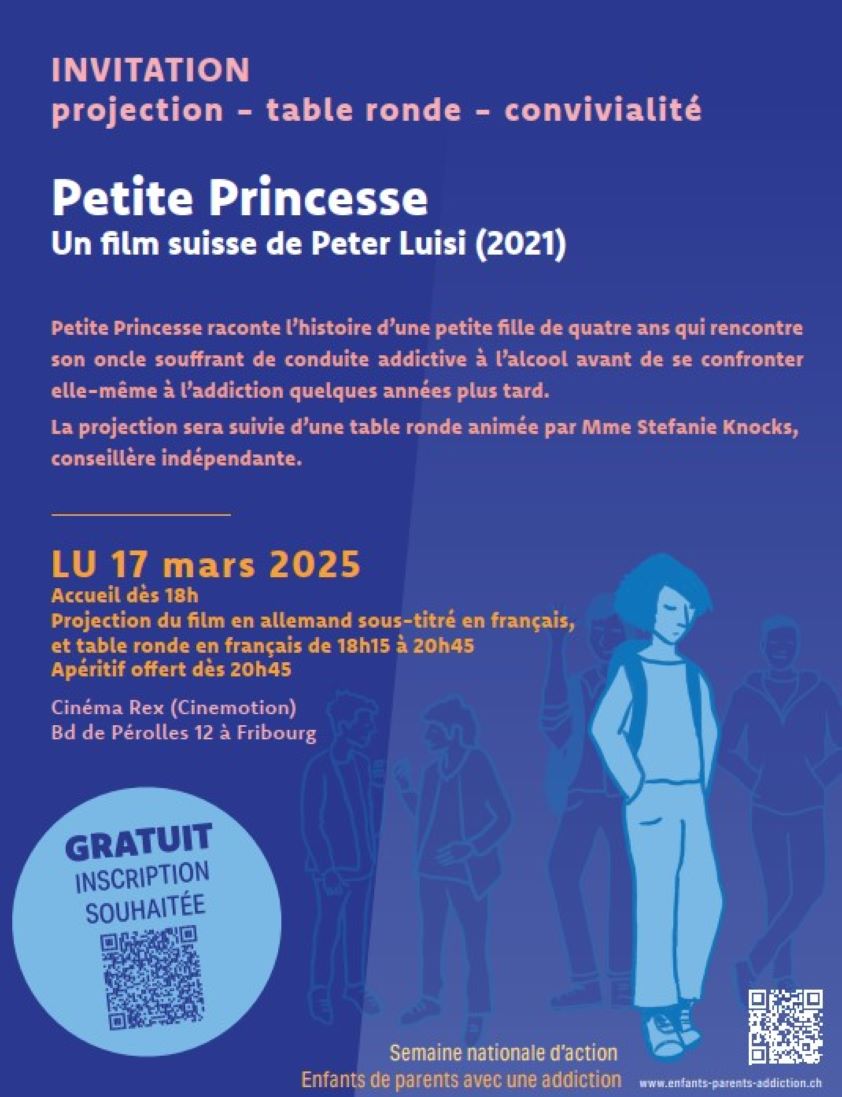 INVITATION
projection – table ronde – convivialité

Petite Princesse
Un film suisse de Peter Luisi (2021)

Petite Princesse raconte l'histoire d'une petite fille de quatre ans qui rencontre son oncle souffrant de conduite addictive à l'alcool avant de se confronter elle-même à l'addiction quelques années plus tard.
La projection sera suivie d'une table ronde animée par Mme Stefanie Knocks, conseillère indépendante.

LU 17 mars 2025
Accueil dès 18h
Projection du film en allemand sous-titré en français, et table ronde en français de 18h15 à 20h45
Apéritif offert dès 20h45

Cinéma Rex (Cinemotion)
Bd de Pérolles 12 à Fribourg

GRATUIT
INSCRIPTION SOUHAITÉE

Semaine nationale d'action
Enfants de parents avec une addiction

www.enfants-parents-addiction.ch